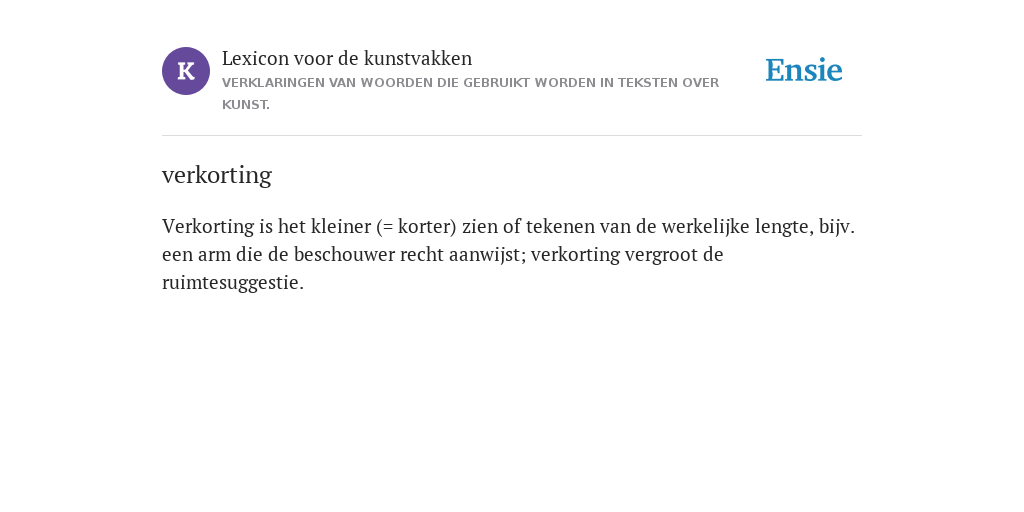 K

Lexicon voor de kunstvakken
VERKLARINGEN VAN WOORDEN DIE GEBRUIKT WORDEN IN TEKSTEN OVER KUNST.

Ensie

verkorting

Verkorting is het kleiner (= korter) zien of tekenen van de werkelijke lengte, bijv. een arm die de beschouwer recht aanwijst; verkorting vergroot de ruimtesuggestie.